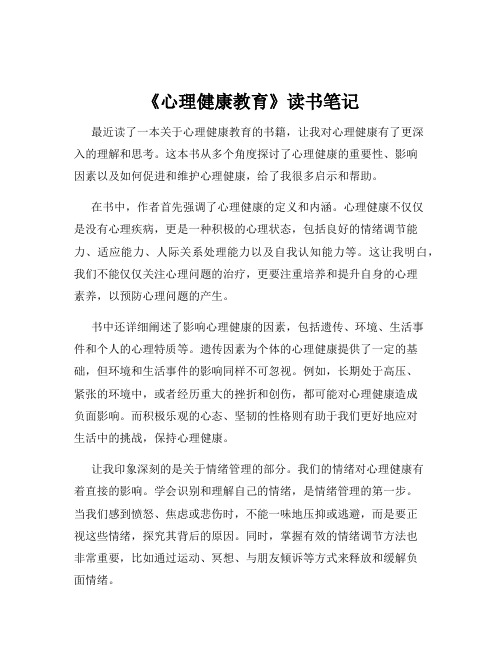 《心理健康教育》读书笔记

最近读了一本关于心理健康教育的书籍，让我对心理健康有了更深入的理解和思考。这本书从多个角度探讨了心理健康的重要性、影响因素以及如何促进和维护心理健康，给了我很多启示和帮助。

在书中，作者首先强调了心理健康的定义和内涵。心理健康不仅仅是没有心理疾病，更是一种积极的心理状态，包括良好的情绪调节能力、适应能力、人际关系处理能力以及自我认知能力等。这让我明白，我们不能仅仅关注心理问题的治疗，更要注重培养和提升自身的心理素养，以预防心理问题的产生。

书中还详细阐述了影响心理健康的因素，包括遗传、环境、生活事件和个人的心理特质等。遗传因素为个体的心理健康提供了一定的基础，但环境和生活事件的影响同样不可忽视。例如，长期处于高压、紧张的环境中，或者经历重大的挫折和创伤，都可能对心理健康造成负面影响。而积极乐观的心态、坚韧的性格则有助于我们更好地应对生活中的挑战，保持心理健康。

让我印象深刻的是关于情绪管理的部分。我们的情绪对心理健康有着直接的影响。学会识别和理解自己的情绪，是情绪管理的第一步。当我们感到愤怒、焦虑或悲伤时，不能一味地压抑或逃避，而是要正视这些情绪，探究其背后的原因。同时，掌握有效的情绪调节方法也非常重要，比如通过运动、冥想、与朋友倾诉等方式来释放和缓解负面情绪。